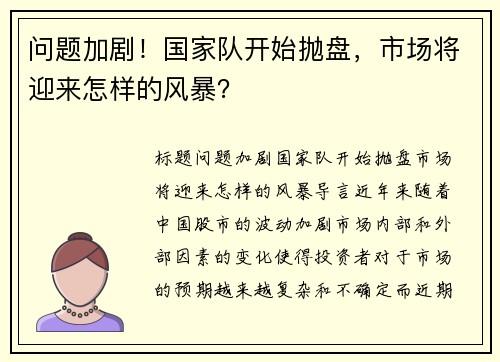 问题加剧！国家队开始抛盘，市场将迎来怎样的风暴？

标题问题加剧国家队开始抛盘市场将迎来怎样的风暴导言近年来随着中国股市的波动加剧市场内部和外部因素的变化使得投资者对于市场的预期越来越复杂和不确定而近期